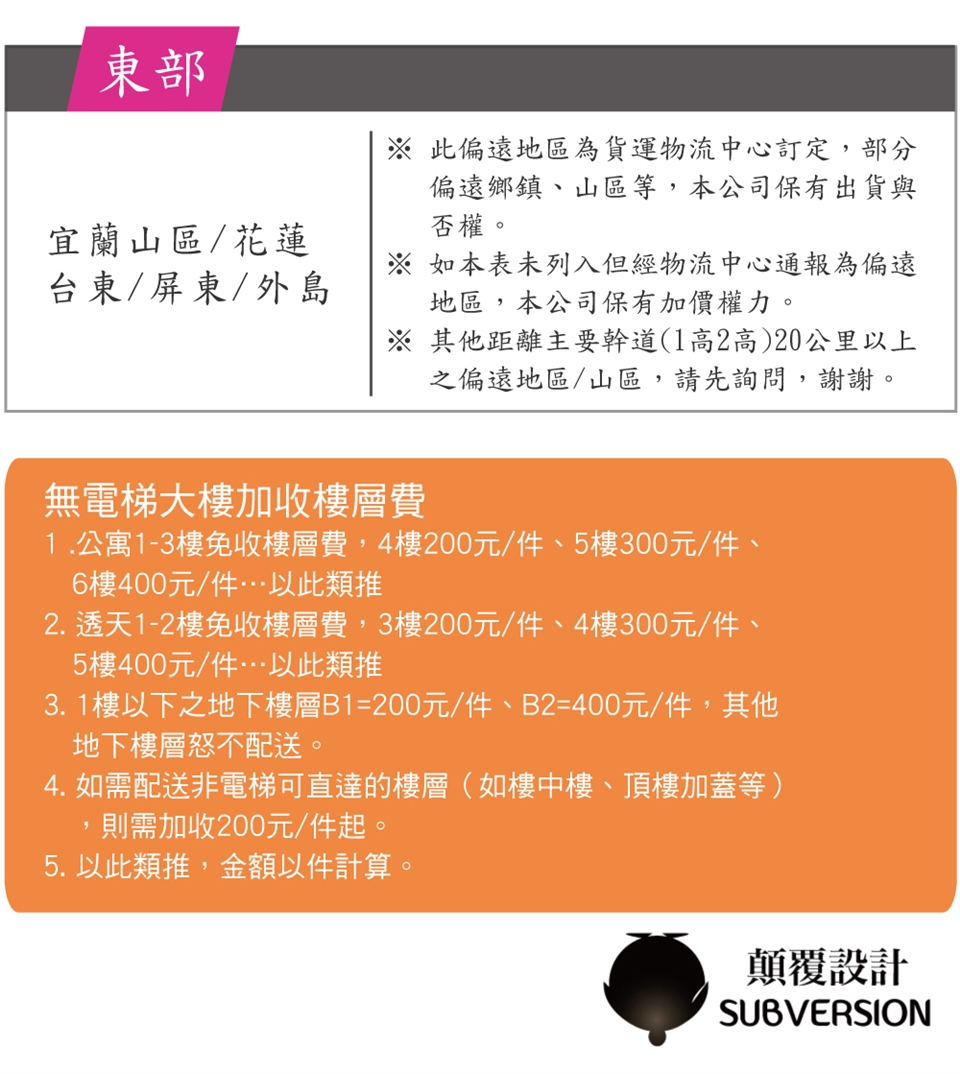 東部

宜蘭山區/花蓮
台東/屏東/外島

※ 此偏遠地區為貨運物流中心訂定，部分偏遠鄉鎮、山區等，本公司保有出貨與否權。
※ 如本表未列入但經物流中心通報為偏遠地區，本公司保有加價權力。
※ 其他距離主要幹道(1高2高)20公里以上之偏遠地區/山區，請先詢問，謝謝。

無電梯大樓加收樓層費
1 .公寓1-3樓免收樓層費，4樓200元/件、5樓300元/件、6樓400元/件…以此類推
2. 透天1-2樓免收樓層費，3樓200元/件、4樓300元/件、5樓400元/件…以此類推
3. 1樓以下之地下樓層B1=200元/件、B2=400元/件，其他地下樓層恕不配送。
4. 如需配送非電梯可直達的樓層（如樓中樓、頂樓加蓋等），則需加收200元/件起。
5. 以此類推，金額以件計算。

顛覆設計
SUBVERSION